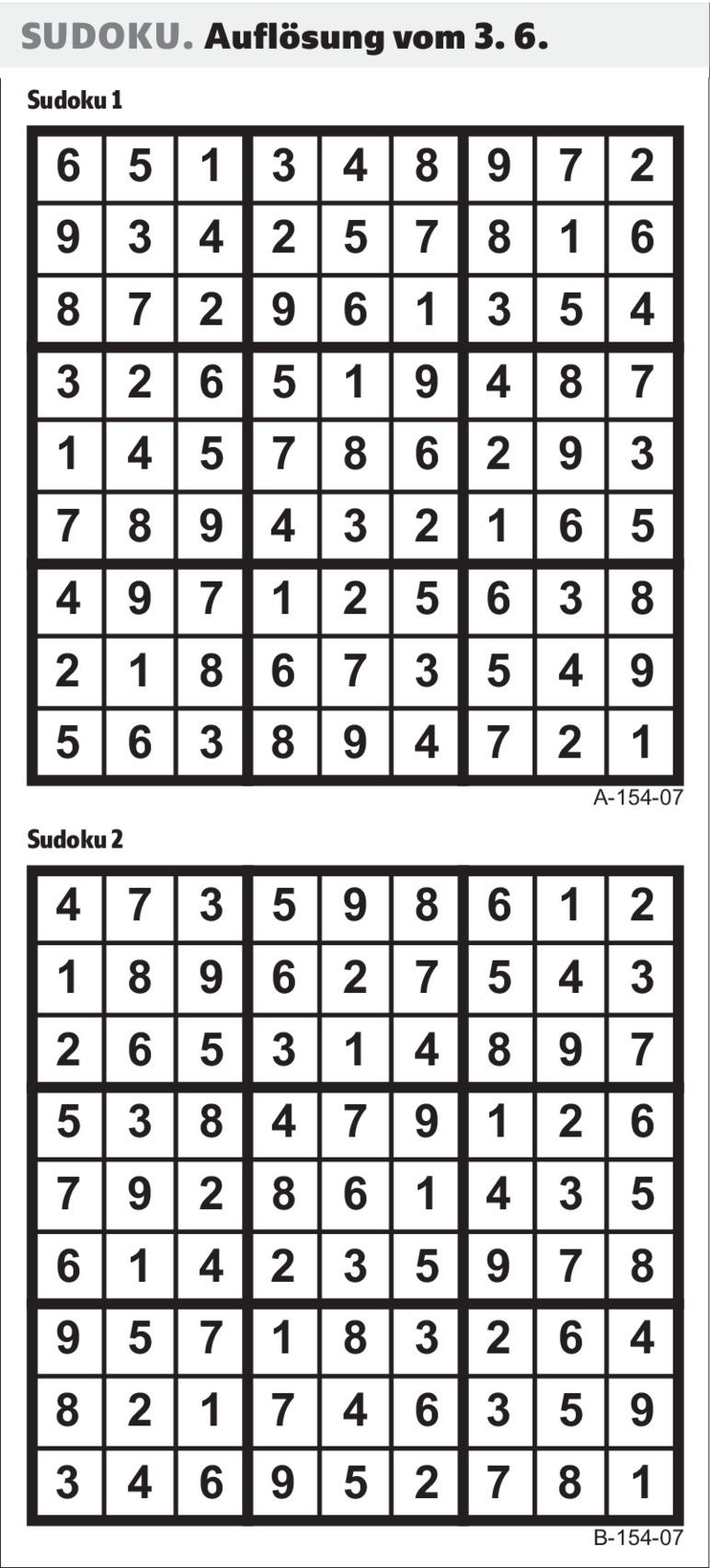 SUDOKU. Auflösung vom 3. 6.

Sudoku 1

| 6 | 5 | 1 | 3 | 4 | 8 | 9 | 7 | 2 |
|---|---|---|---|---|---|---|---|---|
| 9 | 3 | 4 | 2 | 5 | 7 | 8 | 1 | 6 |
| 8 | 7 | 2 | 9 | 6 | 1 | 3 | 5 | 4 |
| 3 | 2 | 6 | 5 | 1 | 9 | 4 | 8 | 7 |
| 1 | 4 | 5 | 7 | 8 | 6 | 2 | 9 | 3 |
| 7 | 8 | 9 | 4 | 3 | 2 | 1 | 6 | 5 |
| 4 | 9 | 7 | 1 | 2 | 5 | 6 | 3 | 8 |
| 2 | 1 | 8 | 6 | 7 | 3 | 5 | 4 | 9 |
| 5 | 6 | 3 | 8 | 9 | 4 | 7 | 2 | 1 |

A-154-07

Sudoku 2

| 4 | 7 | 3 | 5 | 9 | 8 | 6 | 1 | 2 |
|---|---|---|---|---|---|---|---|---|
| 1 | 8 | 9 | 6 | 2 | 7 | 5 | 4 | 3 |
| 2 | 6 | 5 | 3 | 1 | 4 | 8 | 9 | 7 |
| 5 | 3 | 8 | 4 | 7 | 9 | 1 | 2 | 6 |
| 7 | 9 | 2 | 8 | 6 | 1 | 4 | 3 | 5 |
| 6 | 1 | 4 | 2 | 3 | 5 | 9 | 7 | 8 |
| 9 | 5 | 7 | 1 | 8 | 3 | 2 | 6 | 4 |
| 8 | 2 | 1 | 7 | 4 | 6 | 3 | 5 | 9 |
| 3 | 4 | 6 | 9 | 5 | 2 | 7 | 8 | 1 |

B-154-07